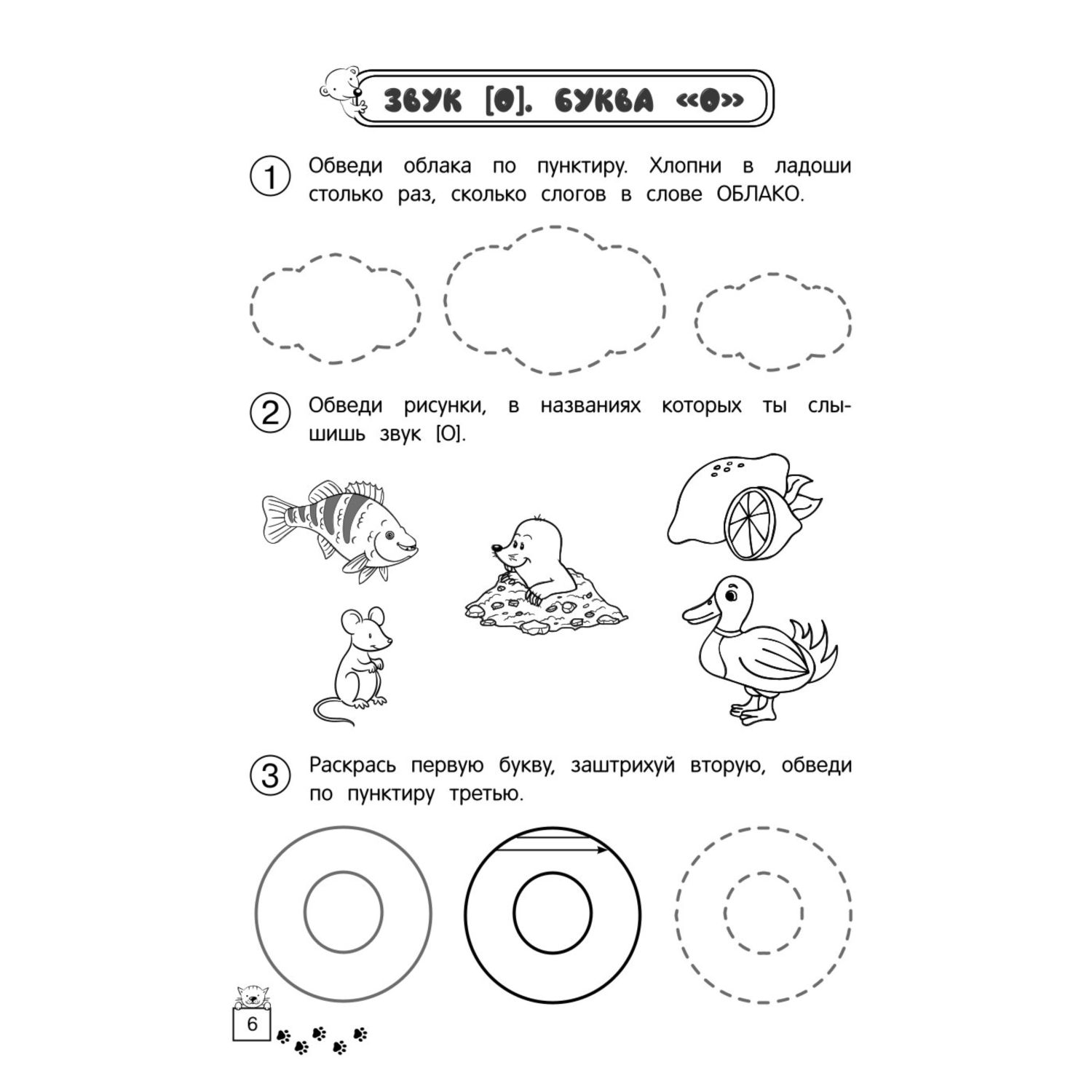 ЗВУК [О]. БУКВА «О»

1 Обведи облака по пунктиру. Хлопни в ладоши столько раз, сколько слогов в слове ОБЛАКО.

2 Обведи рисунки, в названиях которых ты слышишь звук [О].

3 Раскрась первую букву, заштрихуй вторую, обведи по пунктиру третью.

6